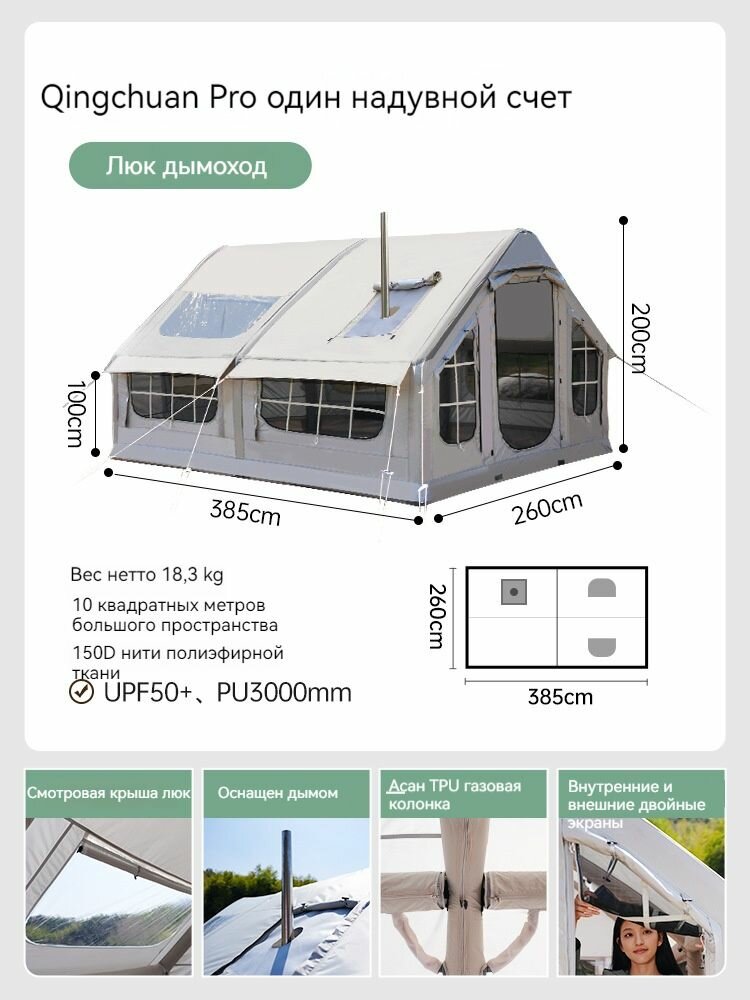 Qingchuan Pro один надувной счет

Люк дымоход

200cm

100cm

385cm

260cm

Вес нетто 18,3 kg

10 квадратных метров большого пространства

150D нити полиэфирной ткани

UPF50+、PU3000mm

260cm

385cm

Смотровая крыша люк

Оснащен дымом

Асан TPU газовая колонка

Внутренние и внешние двойные экраны